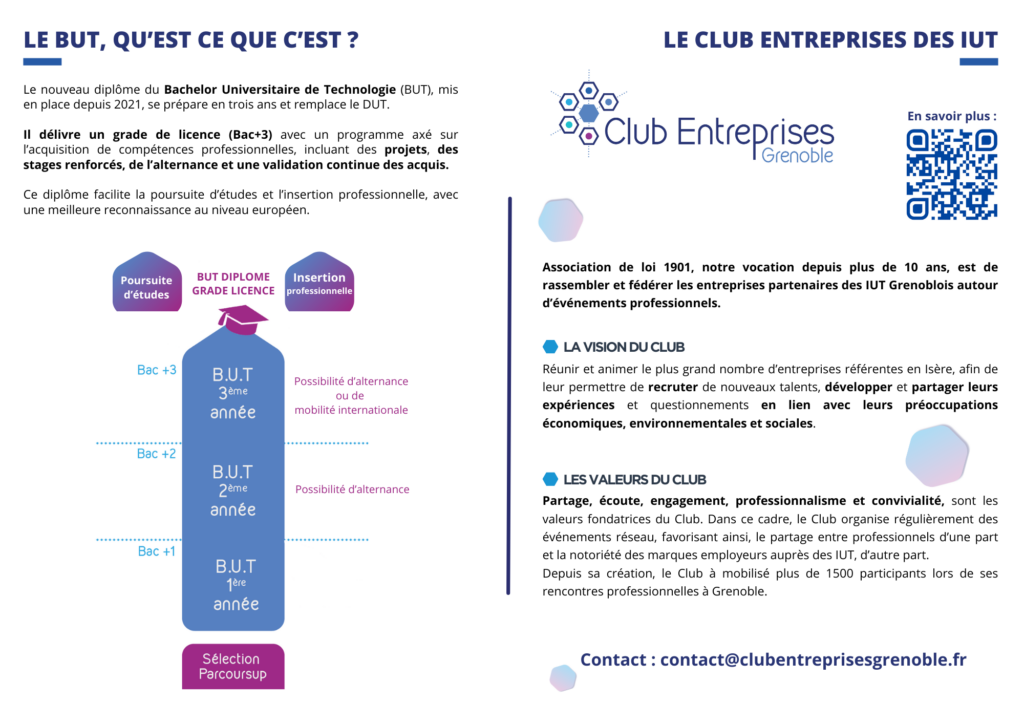 LE BUT, QU'EST CE QUE C'EST ?

Le nouveau diplôme du Bachelor Universitaire de Technologie (BUT), mis en place depuis 2021, se prépare en trois ans et remplace le DUT.

Il délivre un grade de licence (Bac+3) avec un programme axé sur l'acquisition de compétences professionnelles, incluant des projets, des stages renforcés, de l'alternance et une validation continue des acquis.

Ce diplôme facilite la poursuite d'études et l'insertion professionnelle, avec une meilleure reconnaissance au niveau européen.

Poursuite d'études

BUT DIPLOME GRADE LICENCE

Insertion professionnelle

Bac +3

B.U.T 3ème année

Possibilité d'alternance ou de mobilité internationale

Bac +2

B.U.T 2ème année

Possibilité d'alternance

Bac +1

B.U.T 1ère année

Sélection Parcoursup

LE CLUB ENTREPRISES DES IUT

Club Entreprises Grenoble

En savoir plus :

Association de loi 1901, notre vocation depuis plus de 10 ans, est de rassembler et fédérer les entreprises partenaires des IUT Grenoblois autour d'événements professionnels.

LA VISION DU CLUB

Réunir et animer le plus grand nombre d'entreprises référentes en Isère, afin de leur permettre de recruter de nouveaux talents, développer et partager leurs expériences et questionnements en lien avec leurs préoccupations économiques, environnementales et sociales.

LES VALEURS DU CLUB

Partage, écoute, engagement, professionnalisme et convivialité, sont les valeurs fondatrices du Club. Dans ce cadre, le Club organise régulièrement des événements réseau, favorisant ainsi, le partage entre professionnels d'une part et la notoriété des marques employeurs auprès des IUT, d'autre part.
Depuis sa création, le Club à mobilisé plus de 1500 participants lors de ses rencontres professionnelles à Grenoble.

Contact : contact@clubentreprisesgrenoble.fr